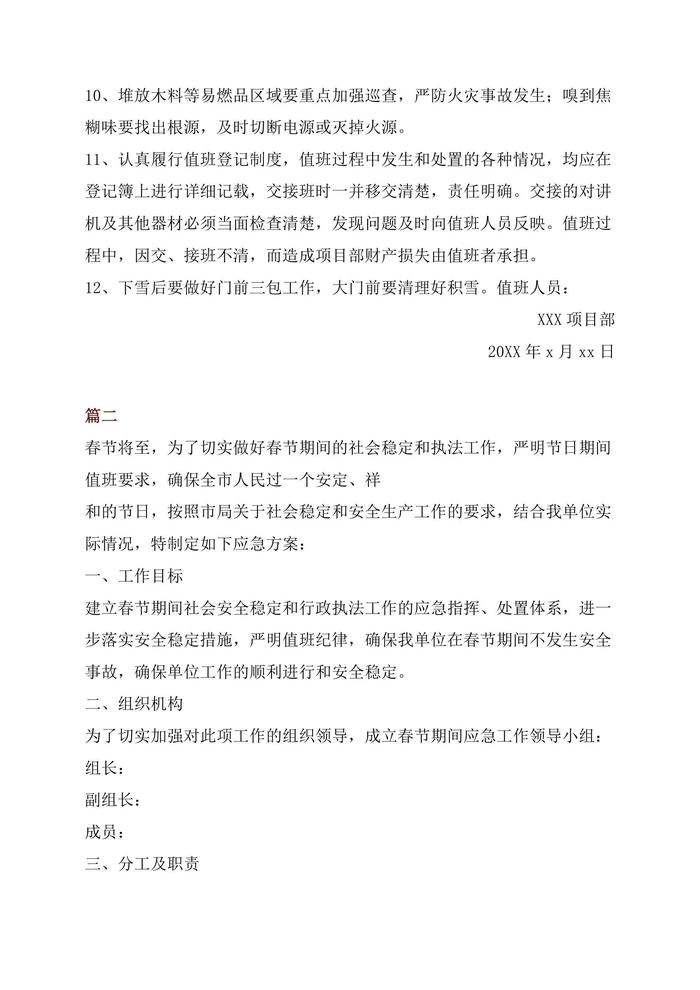 10、堆放木料等易燃品区域要重点加强巡查，严防火灾事故发生；嗅到焦糊味要找出根源，及时切断电源或灭掉火源。

11、认真履行值班登记制度，值班过程中发生和处置的各种情况，均应在登记簿上进行详细记载，交接班时一并移交清楚，责任明确。交接的对讲机及其他器材必须当面检查清楚，发现问题及时向值班人员反映。值班过程中，因交、接班不清，而造成项目部财产损失由值班者承担。

12、下雪后要做好门前三包工作，大门前要清理好积雪。值班人员：

XXX 项目部

20XX 年 x 月 xx 日

篇二

春节将至，为了切实做好春节期间的社会稳定和执法工作，严明节日期间值班要求，确保全市人民过一个安定、祥

和的节日，按照市局关于社会稳定和安全生产工作的要求，结合我单位实际情况，特制定如下应急方案：

一、工作目标

建立春节期间社会安全稳定和行政执法工作的应急指挥、处置体系，进一步落实安全稳定措施，严明值班纪律，确保我单位在春节期间不发生安全事故，确保单位工作的顺利进行和安全稳定。

二、组织机构

为了切实加强对此项工作的组织领导，成立春节期间应急工作领导小组：

组长：

副组长：

成员：

三、分工及职责